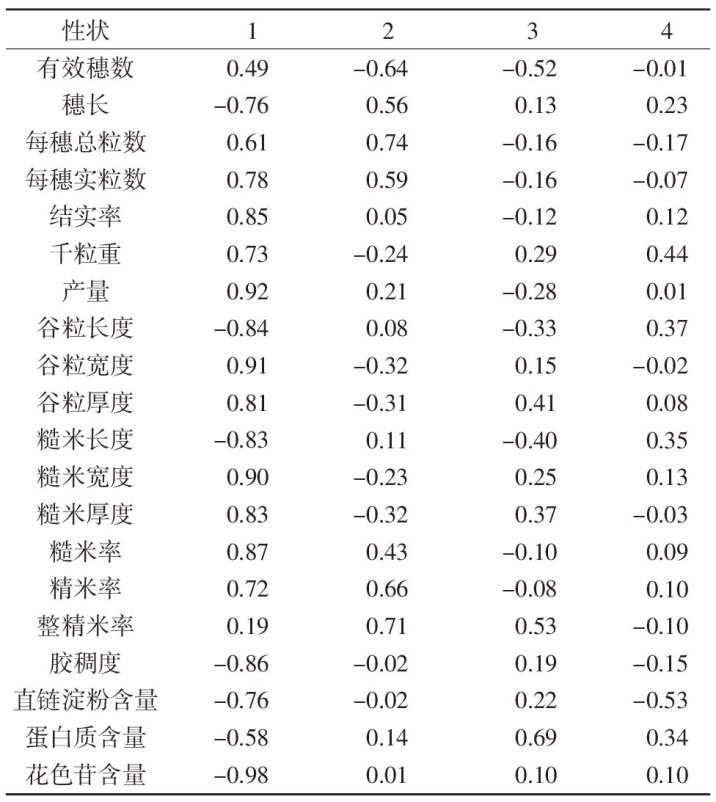 | 性状 | 1 | 2 | 3 | 4 |
|---|---|---|---|---|
| 有效穗数 | 0.49 | –0.64 | –0.52 | –0.01 |
| 穗长 | –0.76 | 0.56 | 0.13 | 0.23 |
| 每穗总粒数 | 0.61 | 0.74 | –0.16 | –0.17 |
| 每穗实粒数 | 0.78 | 0.59 | –0.16 | –0.07 |
| 结实率 | 0.85 | 0.05 | –0.12 | 0.12 |
| 千粒重 | 0.73 | –0.24 | 0.29 | 0.44 |
| 产量 | 0.92 | 0.21 | –0.28 | 0.01 |
| 谷粒长度 | –0.84 | 0.08 | –0.33 | 0.37 |
| 谷粒宽度 | 0.91 | –0.32 | 0.15 | –0.02 |
| 谷粒厚度 | 0.81 | –0.31 | 0.41 | 0.08 |
| 糙米长度 | –0.83 | 0.11 | –0.40 | 0.35 |
| 糙米宽度 | 0.90 | –0.23 | 0.25 | 0.13 |
| 糙米厚度 | 0.83 | –0.32 | 0.37 | –0.03 |
| 糙米率 | 0.87 | 0.43 | –0.10 | 0.09 |
| 精米率 | 0.72 | 0.66 | –0.08 | 0.10 |
| 整精米率 | 0.19 | 0.71 | 0.53 | –0.10 |
| 胶稠度 | –0.86 | –0.02 | 0.19 | –0.15 |
| 直链淀粉含量 | –0.76 | –0.02 | 0.22 | –0.53 |
| 蛋白质含量 | –0.58 | 0.14 | 0.69 | 0.34 |
| 花色苷含量 | –0.98 | 0.01 | 0.10 | 0.10 |